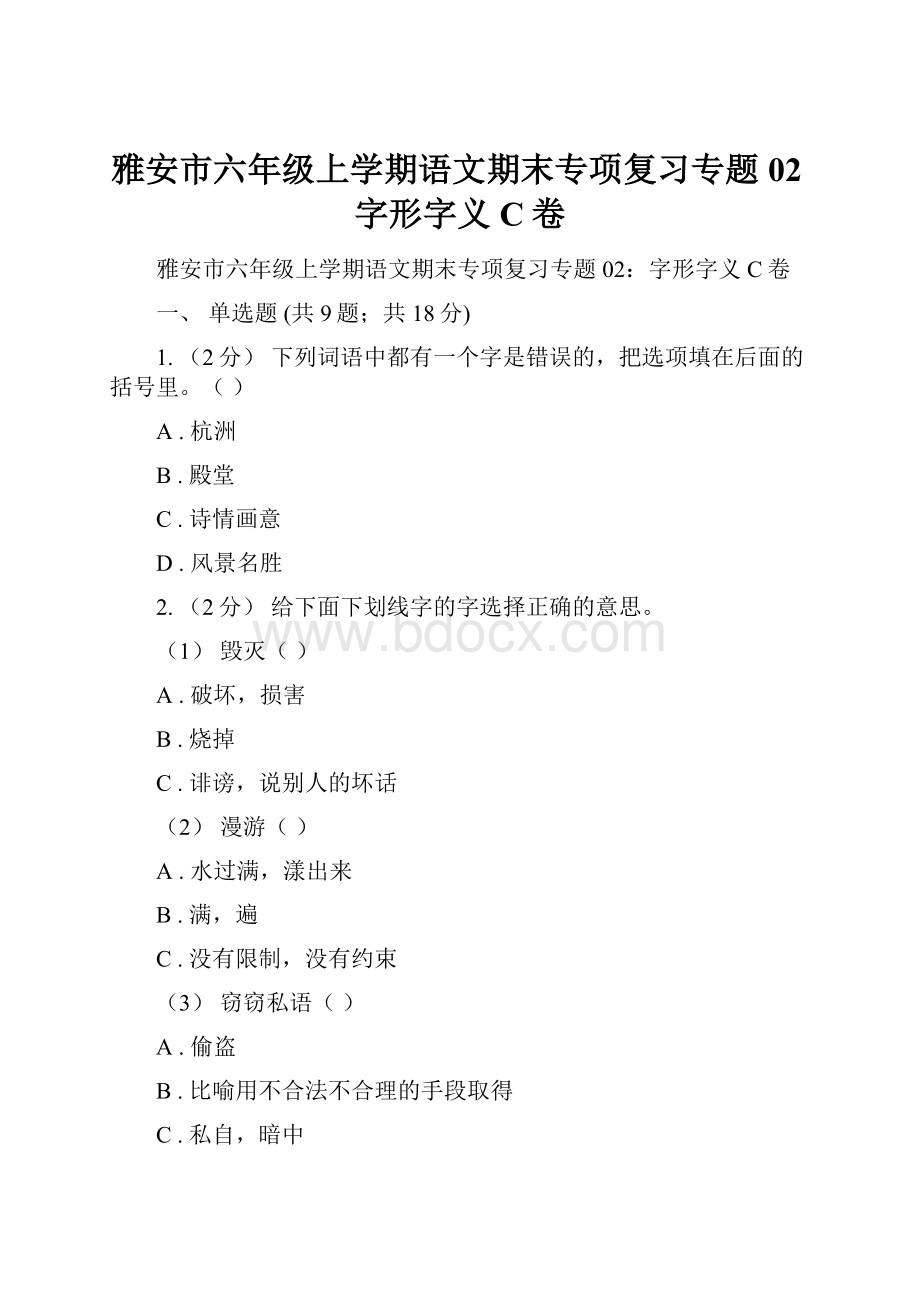 雅安市六年级上学期语文期末专项复习专题 02 字形字义 C 卷

雅安市六年级上学期语文期末专项复习专题 02：字形字义 C 卷

一、 单选题 (共 9 题；共 18 分)

1. （2 分） 下列词语中都有一个字是错误的，把选项填在后面的括号里。（ ）

A . 杭洲

B . 殿堂

C . 诗情画意

D . 风景名胜

2. （2 分） 给下面下划线字的字选择正确的意思。

www.bdocx.com

（1） 毁灭（ ）

A . 破坏，损害

B . 烧掉

C . 诽谤，说别人的坏话

（2） 漫游（ ）

A . 水过满，漾出来

B . 满，遍

C . 没有限制，没有约束

（3） 窃窃私语（ ）

A . 偷盗

B . 比喻用不合法不合理的手段取得

C . 私自，暗中